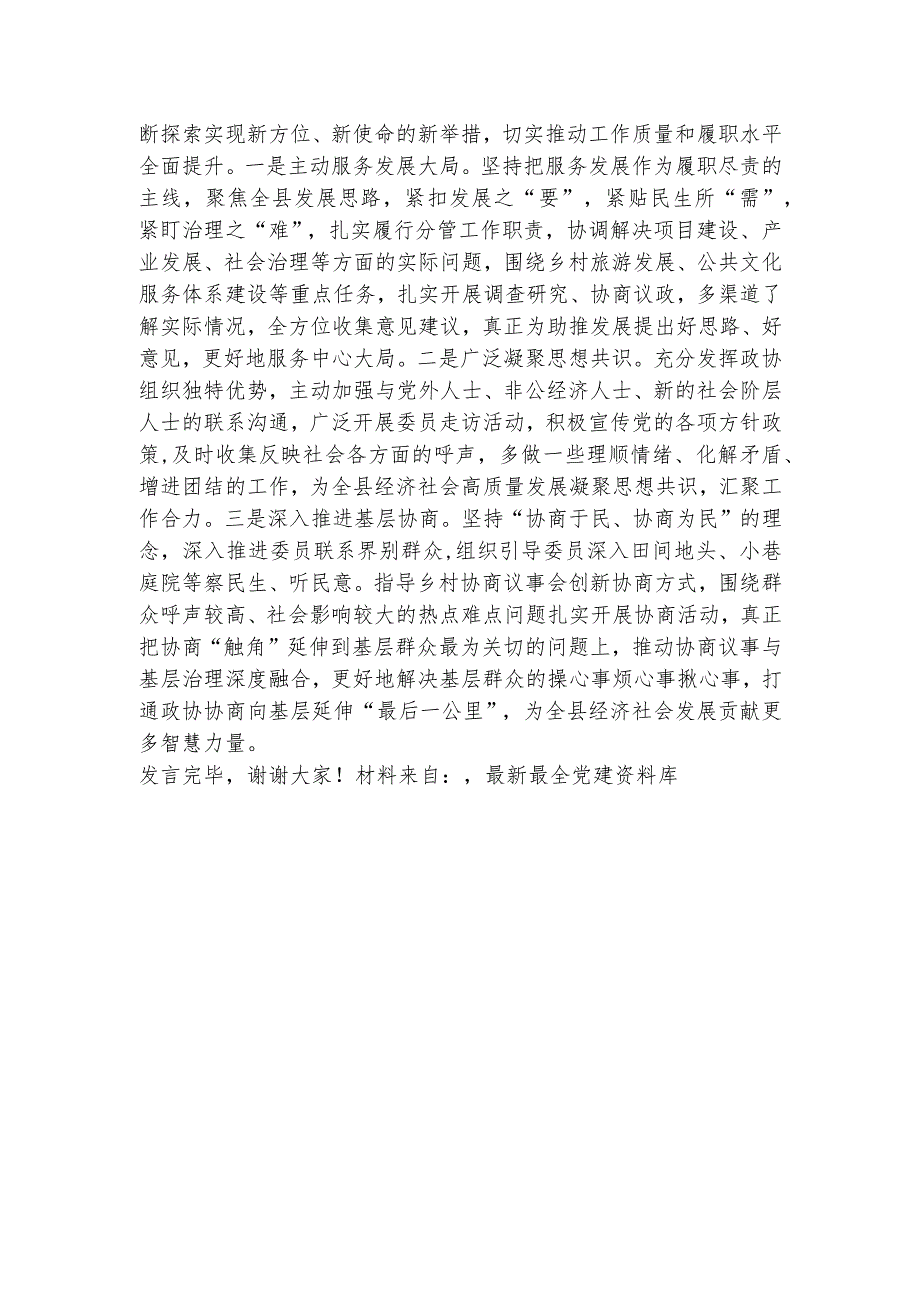 断探索实现新方位、新使命的新举措，切实推动工作质量和履职水平全面提升。一是主动服务发展大局。坚持把服务发展作为履职尽责的主线，聚焦全县发展思路，紧扣发展之“要”，紧贴民生所“需”，紧盯治理之“难”，扎实履行分管工作职责，协调解决项目建设、产业发展、社会治理等方面的实际问题，围绕乡村旅游发展、公共文化服务体系建设等重点任务，扎实开展调查研究、协商议政，多渠道了解实际情况，全方位收集意见建议，真正为助推发展提出好思路、好意见，更好地服务中心大局。二是广泛凝聚思想共识。充分发挥政协组织独特优势，主动加强与党外人士、非公经济人士、新的社会阶层人士的联系沟通，广泛开展委员走访活动，积极宣传党的各项方针政策，及时收集反映社会各方面的呼声，多做一些理顺情绪、化解矛盾、增进团结的工作，为全县经济社会高质量发展凝聚思想共识，汇聚工作合力。三是深入推进基层协商。坚持“协商于民、协商为民”的理念，深入推进委员联系界别群众，组织引导委员深入田间地头、小巷庭院等察民生、听民意。指导乡村协商议事会创新协商方式，围绕群众呼声较高、社会影响较大的热点难点问题扎实开展协商活动，真正把协商“触角”延伸到基层群众最为关切的问题上，推动协商议事与基层治理深度融合，更好地解决基层群众的操心事烦心事揪心事，打通政协协商向基层延伸“最后一公里”，为全县经济社会发展贡献更多智慧力量。
发言完毕，谢谢大家！材料来自：，最新最全党建资料库